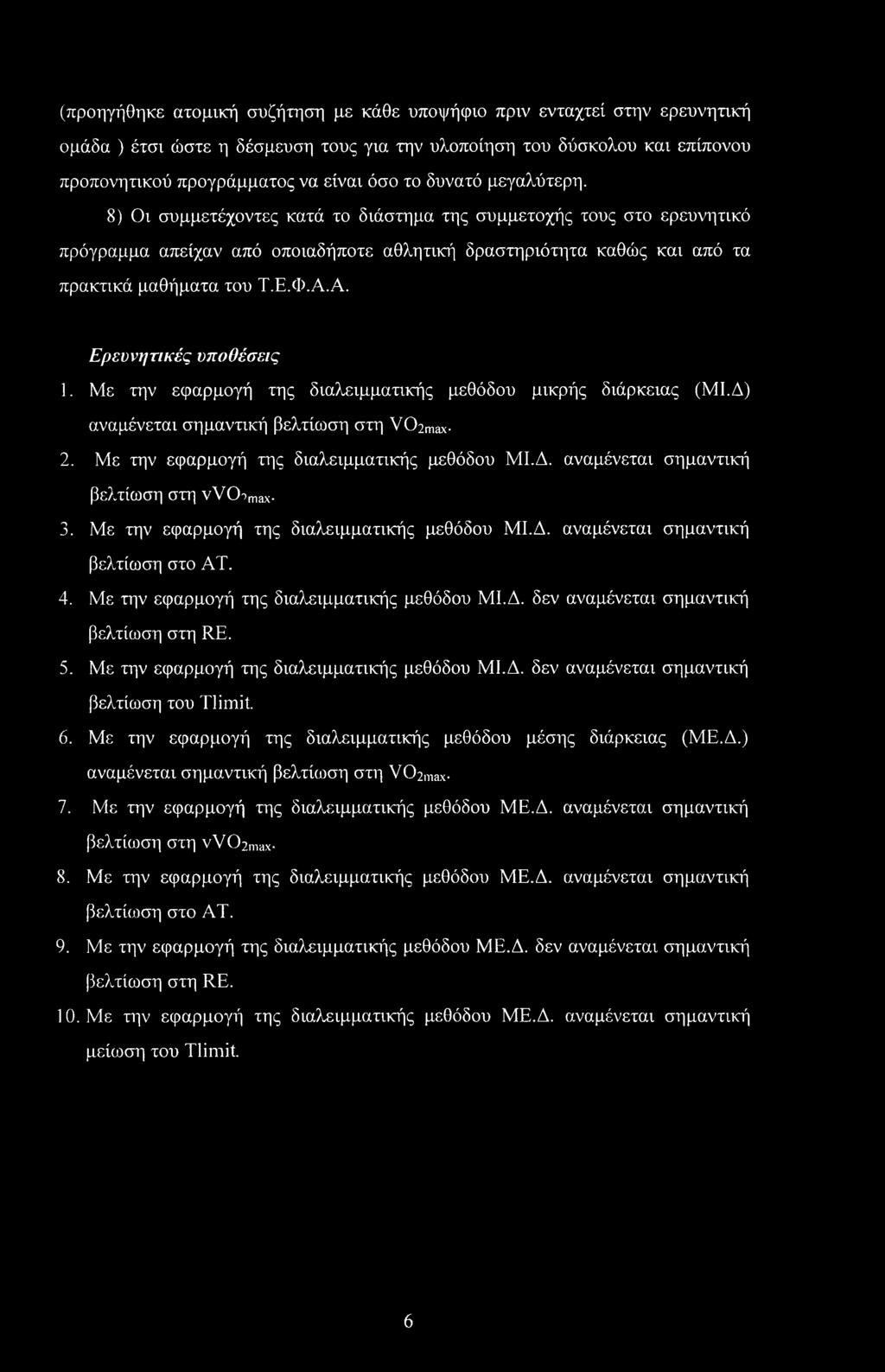 (προηγήθηκε ατομική συζήτηση με κάθε υποψήφιο πριν ενταχτεί στην ερευνητική ομάδα ) έτσι ώστε η δέσμευση τους για την υλοποίηση του δύσκολου και επίπονου προπονητικού προγράμματος να είναι όσο το δυνατό μεγαλύτερη.

8) Οι συμμετέχοντες κατά το διάστημα της συμμετοχής τους στο ερευνητικό πρόγραμμα απείχαν από οποιαδήποτε αθλητική δραστηριότητα καθώς και από τα πρακτικά μαθήματα του Τ.Ε.Φ.Α.Α.

Ερευνητικές υποθέσεις

1. Με την εφαρμογή της διαλειμματικής μεθόδου μικρής διάρκειας (ΜΙ.Δ) αναμένεται σημαντική βελτίωση στη $VO_{2max}$.

2. Με την εφαρμογή της διαλειμματικής μεθόδου ΜΙ.Δ. αναμένεται σημαντική βελτίωση στη $vVO_{2max}$.

3. Με την εφαρμογή της διαλειμματικής μεθόδου ΜΙ.Δ. αναμένεται σημαντική βελτίωση στο AT.

4. Με την εφαρμογή της διαλειμματικής μεθόδου ΜΙ.Δ. δεν αναμένεται σημαντική βελτίωση στη RE.

5. Με την εφαρμογή της διαλειμματικής μεθόδου ΜΙ.Δ. δεν αναμένεται σημαντική βελτίωση του Tlimit.

6. Με την εφαρμογή της διαλειμματικής μεθόδου μέσης διάρκειας (ΜΕ.Δ.) αναμένεται σημαντική βελτίωση στη $VO_{2max}$.

7. Με την εφαρμογή της διαλειμματικής μεθόδου ΜΕ.Δ. αναμένεται σημαντική βελτίωση στη $vVO_{2max}$.

8. Με την εφαρμογή της διαλειμματικής μεθόδου ΜΕ.Δ. αναμένεται σημαντική βελτίωση στο AT.

9. Με την εφαρμογή της διαλειμματικής μεθόδου ΜΕ.Δ. δεν αναμένεται σημαντική βελτίωση στη RE.

10. Με την εφαρμογή της διαλειμματικής μεθόδου ΜΕ.Δ. αναμένεται σημαντική μείωση του Tlimit.

6